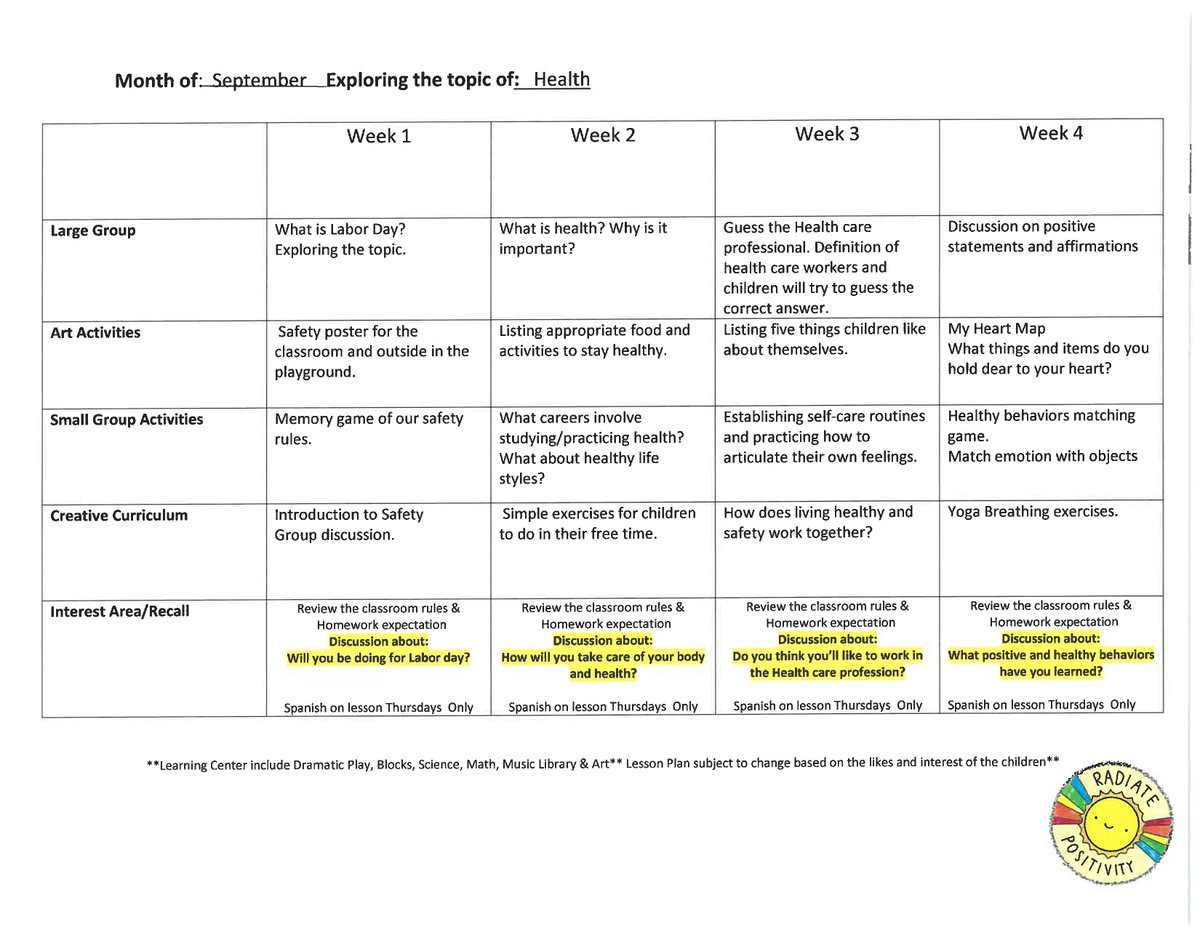 Month of: September Exploring the topic of: Health

|  | Week 1 | Week 2 | Week 3 | Week 4 |
|---|---|---|---|---|
| Large Group | What is Labor Day? Exploring the topic. | What is health? Why is it important? | Guess the Health care professional. Definition of health care workers and children will try to guess the correct answer. | Discussion on positive statements and affirmations |
| Art Activities | Safety poster for the classroom and outside in the playground. | Listing appropriate food and activities to stay healthy. | Listing five things children like about themselves. | My Heart Map What things and items do you hold dear to your heart? |
| Small Group Activities | Memory game of our safety rules. | What careers involve studying/practicing health? What about healthy life styles? | Establishing self-care routines and practicing how to articulate their own feelings. | Healthy behaviors matching game. Match emotion with objects |
| Creative Curriculum | Introduction to Safety Group discussion. | Simple exercises for children to do in their free time. | How does living healthy and safety work together? | Yoga Breathing exercises. |
| Interest Area/Recall | Review the classroom rules & Homework expectation Discussion about: Will you be doing for Labor day? Spanish on lesson Thursdays Only | Review the classroom rules & Homework expectation Discussion about: How will you take care of your body and health? Spanish on lesson Thursdays Only | Review the classroom rules & Homework expectation Discussion about: Do you think you'll like to work in the Health care profession? Spanish on lesson Thursdays Only | Review the classroom rules & Homework expectation Discussion about: What positive and healthy behaviors have you learned? Spanish on lesson Thursdays Only |

**Learning Center include Dramatic Play, Blocks, Science, Math, Music Library & Art** Lesson Plan subject to change based on the likes and interest of the children**

RADIATE
POSITIVITY